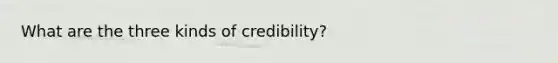 What are the three kinds of credibility?